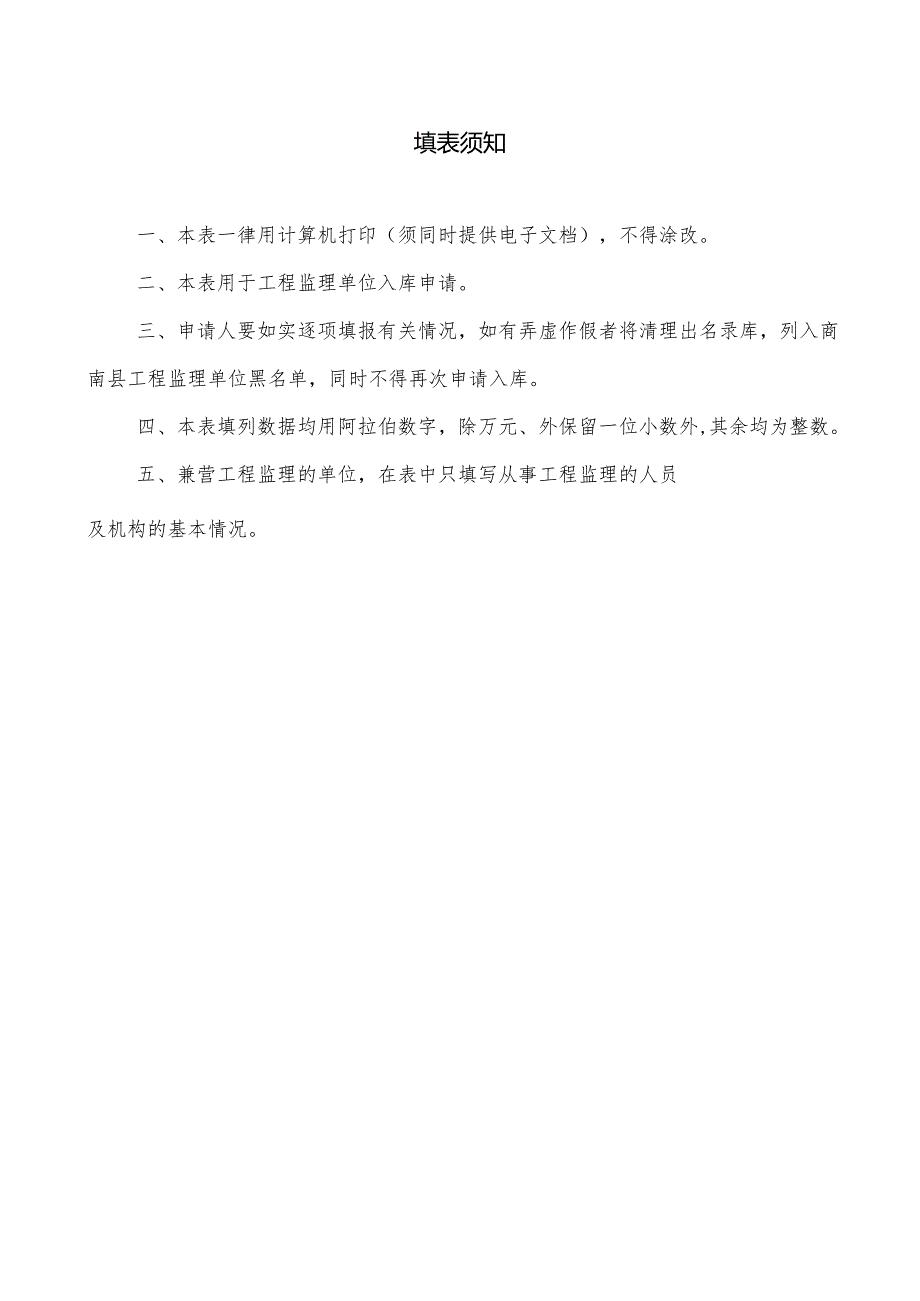 填表须知

一、本表一律用计算机打印（须同时提供电子文档），不得涂改。

二、本表用于工程监理单位入库申请。

三、申请人要如实逐项填报有关情况，如有弄虚作假者将清理出名录库，列入商南县工程监理单位黑名单，同时不得再次申请入库。

四、本表填列数据均用阿拉伯数字，除万元、外保留一位小数外,其余均为整数。

五、兼营工程监理的单位，在表中只填写从事工程监理的人员

及机构的基本情况。